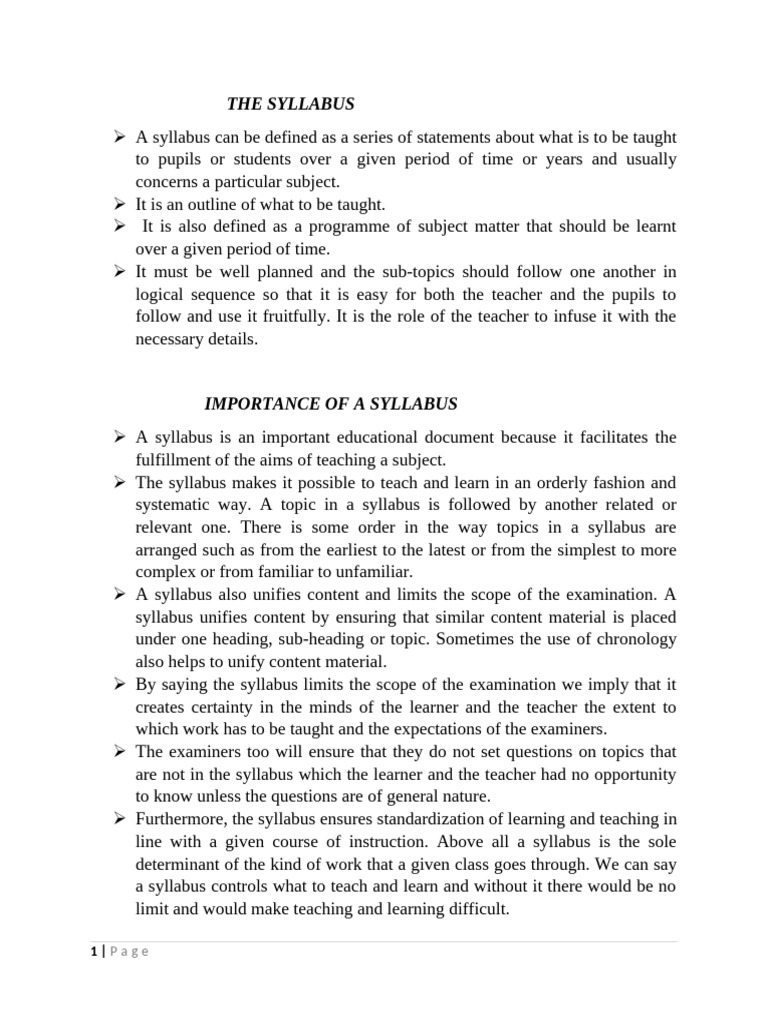 THE SYLLABUS

➢ A syllabus can be defined as a series of statements about what is to be taught to pupils or students over a given period of time or years and usually concerns a particular subject.
➢ It is an outline of what to be taught.
➢ It is also defined as a programme of subject matter that should be learnt over a given period of time.
➢ It must be well planned and the sub-topics should follow one another in logical sequence so that it is easy for both the teacher and the pupils to follow and use it fruitfully. It is the role of the teacher to infuse it with the necessary details.

IMPORTANCE OF A SYLLABUS

➢ A syllabus is an important educational document because it facilitates the fulfillment of the aims of teaching a subject.
➢ The syllabus makes it possible to teach and learn in an orderly fashion and systematic way. A topic in a syllabus is followed by another related or relevant one. There is some order in the way topics in a syllabus are arranged such as from the earliest to the latest or from the simplest to more complex or from familiar to unfamiliar.
➢ A syllabus also unifies content and limits the scope of the examination. A syllabus unifies content by ensuring that similar content material is placed under one heading, sub-heading or topic. Sometimes the use of chronology also helps to unify content material.
➢ By saying the syllabus limits the scope of the examination we imply that it creates certainty in the minds of the learner and the teacher the extent to which work has to be taught and the expectations of the examiners.
➢ The examiners too will ensure that they do not set questions on topics that are not in the syllabus which the learner and the teacher had no opportunity to know unless the questions are of general nature.
➢ Furthermore, the syllabus ensures standardization of learning and teaching in line with a given course of instruction. Above all a syllabus is the sole determinant of the kind of work that a given class goes through. We can say a syllabus controls what to teach and learn and without it there would be no limit and would make teaching and learning difficult.

1 | P a g e